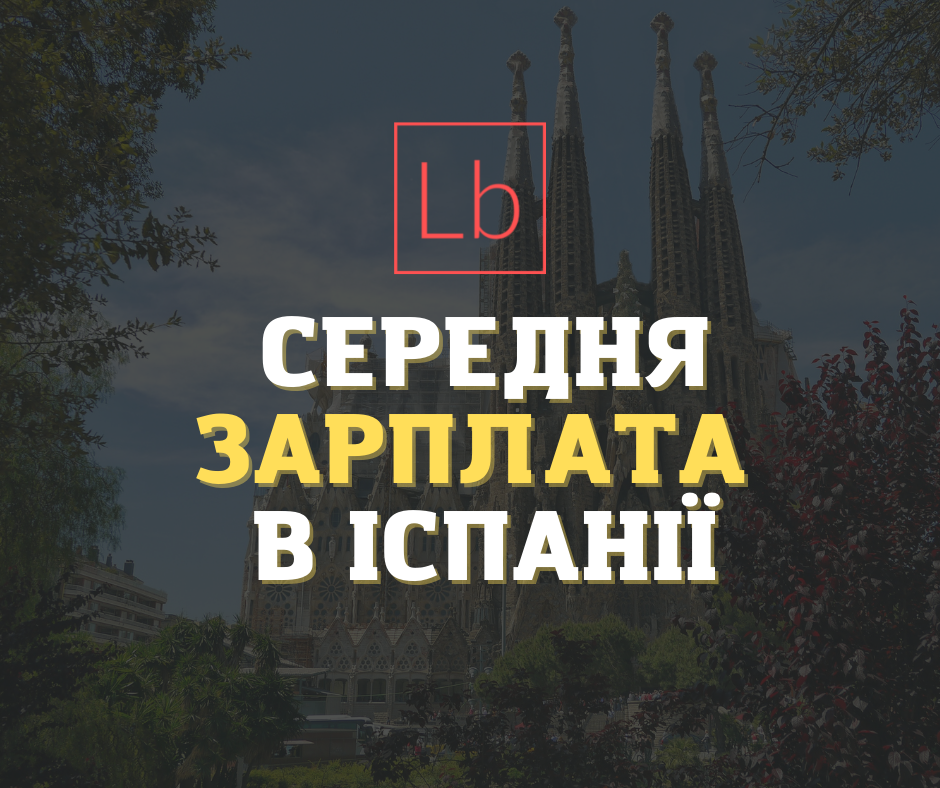 Lb

СЕРЕДНЯ ЗАРПЛАТА В ІСПАНІЇ